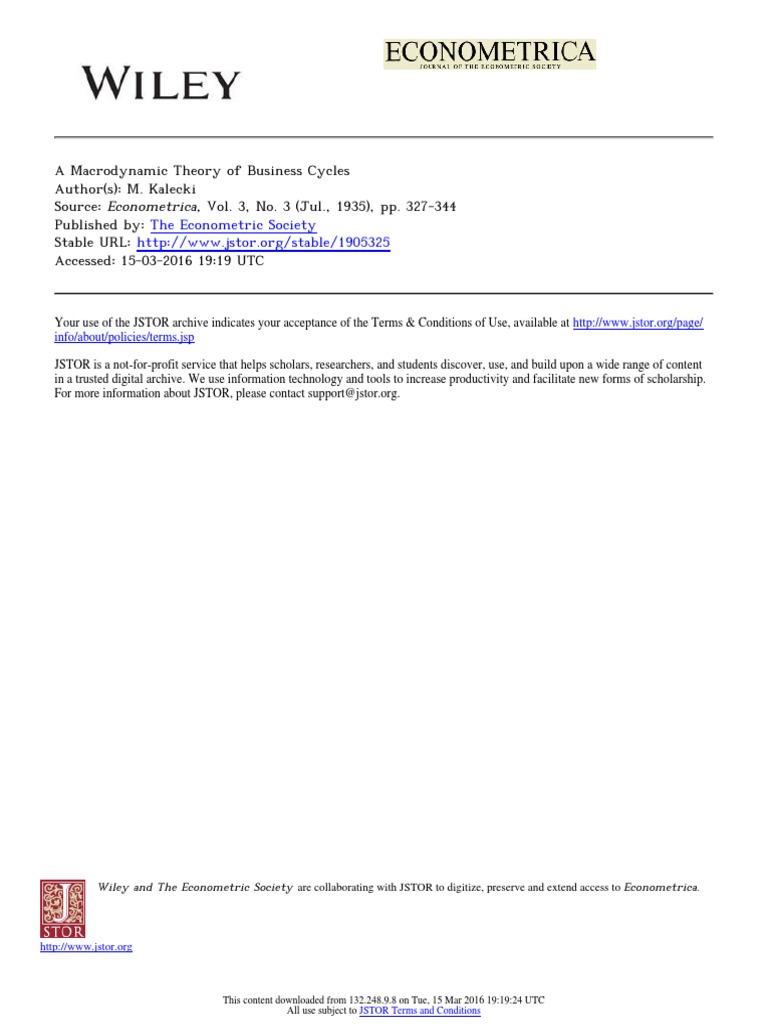 WILEY

ECONOMETRICA
JOURNAL OF THE ECONOMETRIC SOCIETY

A Macrodynamic Theory of Business Cycles
Author(s): M. Kalecki
Source: Econometrica, Vol. 3, No. 3 (Jul., 1935), pp. 327-344
Published by: The Econometric Society
Stable URL: http://www.jstor.org/stable/1905325
Accessed: 15-03-2016 19:19 UTC

Your use of the JSTOR archive indicates your acceptance of the Terms & Conditions of Use, available at http://www.jstor.org/page/info/about/policies/terms.jsp

JSTOR is a not-for-profit service that helps scholars, researchers, and students discover, use, and build upon a wide range of content in a trusted digital archive. We use information technology and tools to increase productivity and facilitate new forms of scholarship. For more information about JSTOR, please contact support@jstor.org.

Wiley and The Econometric Society are collaborating with JSTOR to digitize, preserve and extend access to Econometrica.

JSTOR

http://www.jstor.org

This content downloaded from 132.248.9.8 on Tue, 15 Mar 2016 19:19:24 UTC
All use subject to JSTOR Terms and Conditions